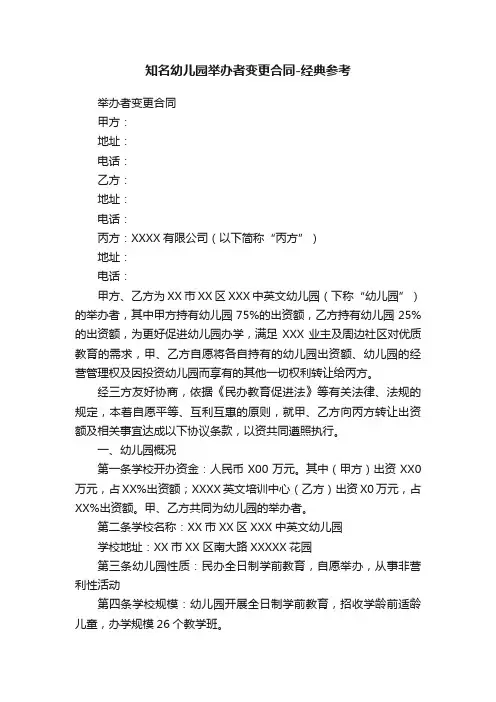 知名幼儿园举办者变更合同-经典参考

举办者变更合同

甲方：

地址：

电话：

乙方：

地址：

电话：

丙方：XXXX 有限公司（以下简称“丙方”）

地址：

电话：

甲方、乙方为 XX 市 XX 区 XXX 中英文幼儿园（下称“幼儿园”）的举办者，其中甲方持有幼儿园 75%的出资额，乙方持有幼儿园 25%的出资额，为更好促进幼儿园办学，满足 XXX 业主及周边社区对优质教育的需求，甲、乙方自愿将各自持有的幼儿园出资额、幼儿园的经营管理权及因投资幼儿园而享有的其他一切权利转让给丙方。

经三方友好协商，依据《民办教育促进法》等有关法律、法规的规定，本着自愿平等、互利互惠的原则，就甲、乙方向丙方转让出资额及相关事宜达成以下协议条款，以资共同遵照执行。

一、幼儿园概况

第一条学校开办资金：人民币 X00 万元。其中（甲方）出资 XX0 万元，占 XX%出资额；XXXX 英文培训中心（乙方）出资 X0 万元，占 XX%出资额。甲、乙方共同为幼儿园的举办者。

第二条学校名称：XX 市 XX 区 XXX 中英文幼儿园

学校地址：XX 市 XX 区南大路 XXXXX 花园

第三条幼儿园性质：民办全日制学前教育，自愿举办，从事非营利性活动

第四条学校规模：幼儿园开展全日制学前教育，招收学龄前适龄儿童，办学规模 26 个教学班。